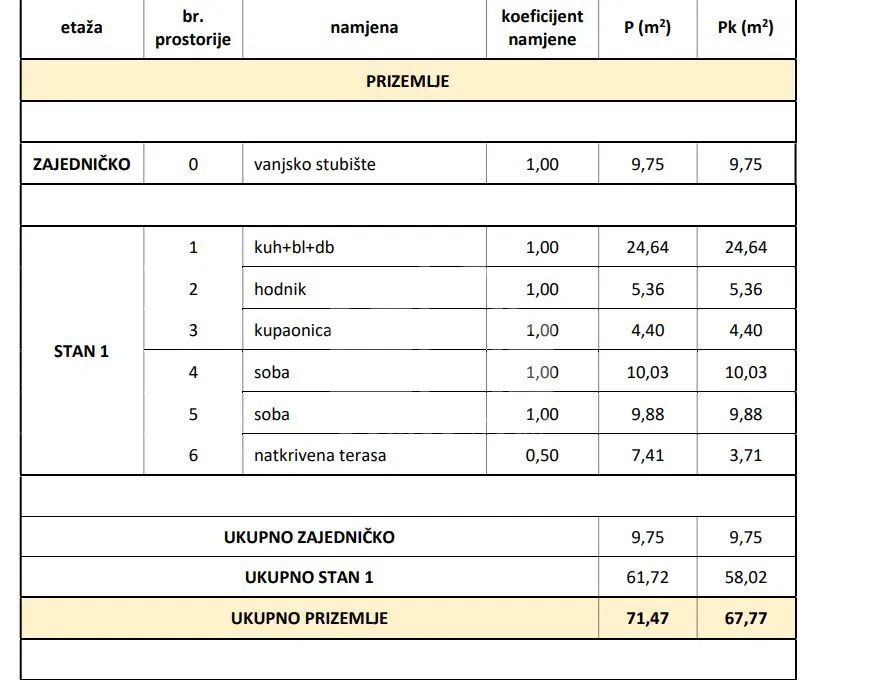 | etaža | br. prostorije | namjena | koeficijent namjene | P ($m^2$) | Pk ($m^2$) |
|---|---|---|---|---|---|
| PRIZEMLJE | | | | | |
| | | | | | |
| ZAJEDNIČKO | 0 | vanjsko stubište | 1,00 | 9,75 | 9,75 |
| | | | | | |
| STAN 1 | 1 | kuh+bl+db | 1,00 | 24,64 | 24,64 |
| | 2 | hodnik | 1,00 | 5,36 | 5,36 |
| | 3 | kupaonica | 1,00 | 4,40 | 4,40 |
| | 4 | soba | 1,00 | 10,03 | 10,03 |
| | 5 | soba | 1,00 | 9,88 | 9,88 |
| | 6 | natkrivena terasa | 0,50 | 7,41 | 3,71 |
| | | | | | |
| UKUPNO ZAJEDNIČKO | | | | 9,75 | 9,75 |
| UKUPNO STAN 1 | | | | 61,72 | 58,02 |
| UKUPNO PRIZEMLJE | | | | 71,47 | 67,77 |
| | | | | | |